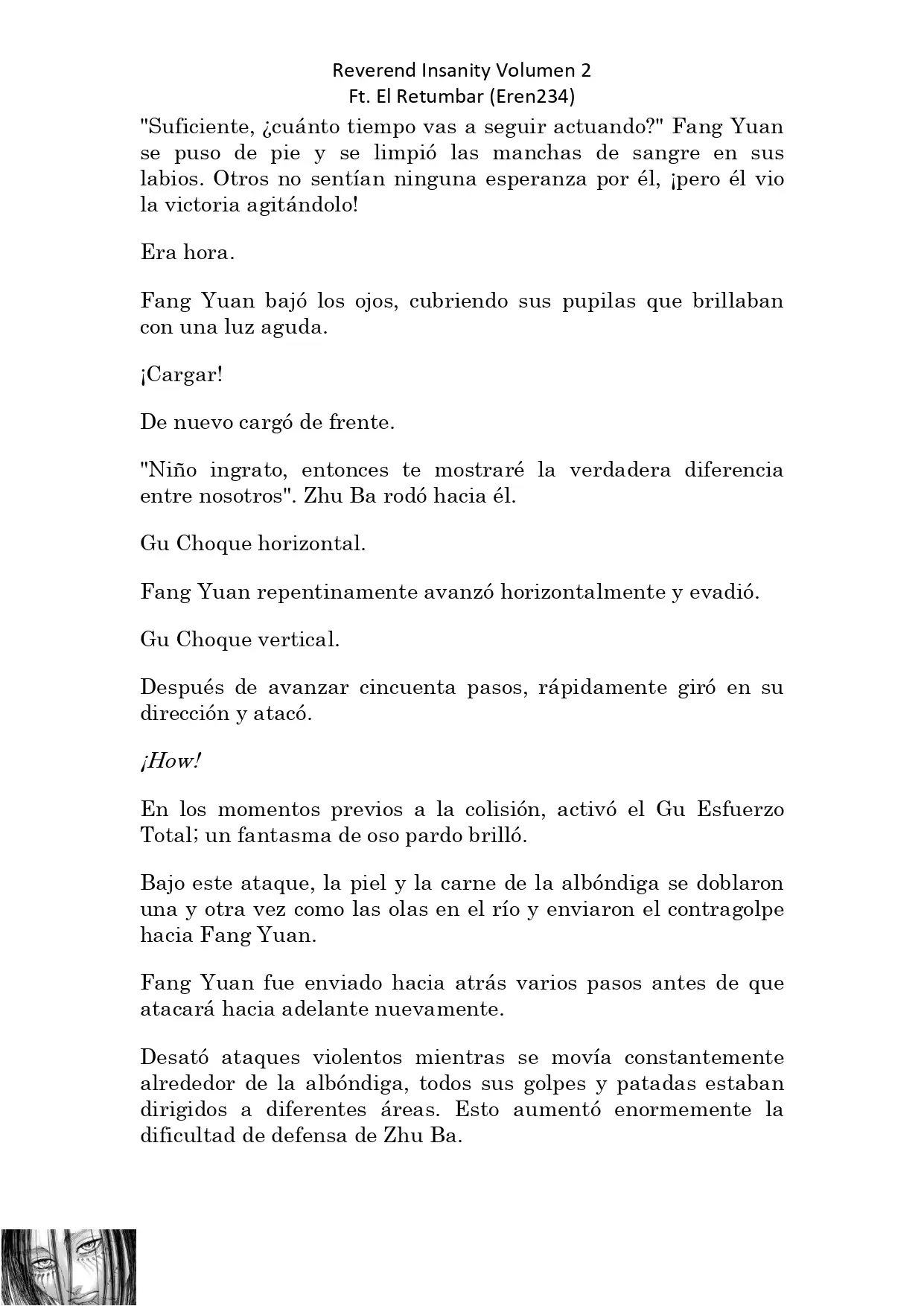 Reverend Insanity Volumen 2
Ft. El Retumbar (Eren234)

"Suficiente, ¿cuánto tiempo vas a seguir actuando?" Fang Yuan se puso de pie y se limpió las manchas de sangre en sus labios. Otros no sentían ninguna esperanza por él, ¡pero él vio la victoria agitándolo!

Era hora.

Fang Yuan bajó los ojos, cubriendo sus pupilas que brillaban con una luz aguda.

¡Cargar!

De nuevo cargó de frente.

"Niño ingrato, entonces te mostraré la verdadera diferencia entre nosotros". Zhu Ba rodó hacia él.

Gu Choque horizontal.

Fang Yuan repentinamente avanzó horizontalmente y evadió.

Gu Choque vertical.

Después de avanzar cincuenta pasos, rápidamente giró en su dirección y atacó.

¡How!

En los momentos previos a la colisión, activó el Gu Esfuerzo Total; un fantasma de oso pardo brilló.

Bajo este ataque, la piel y la carne de la albóndiga se doblaron una y otra vez como las olas en el río y enviaron el contragolpe hacia Fang Yuan.

Fang Yuan fue enviado hacia atrás varios pasos antes de que atacará hacia adelante nuevamente.

Desató ataques violentos mientras se movía constantemente alrededor de la albóndiga, todos sus golpes y patadas estaban dirigidos a diferentes áreas. Esto aumentó enormemente la dificultad de defensa de Zhu Ba.